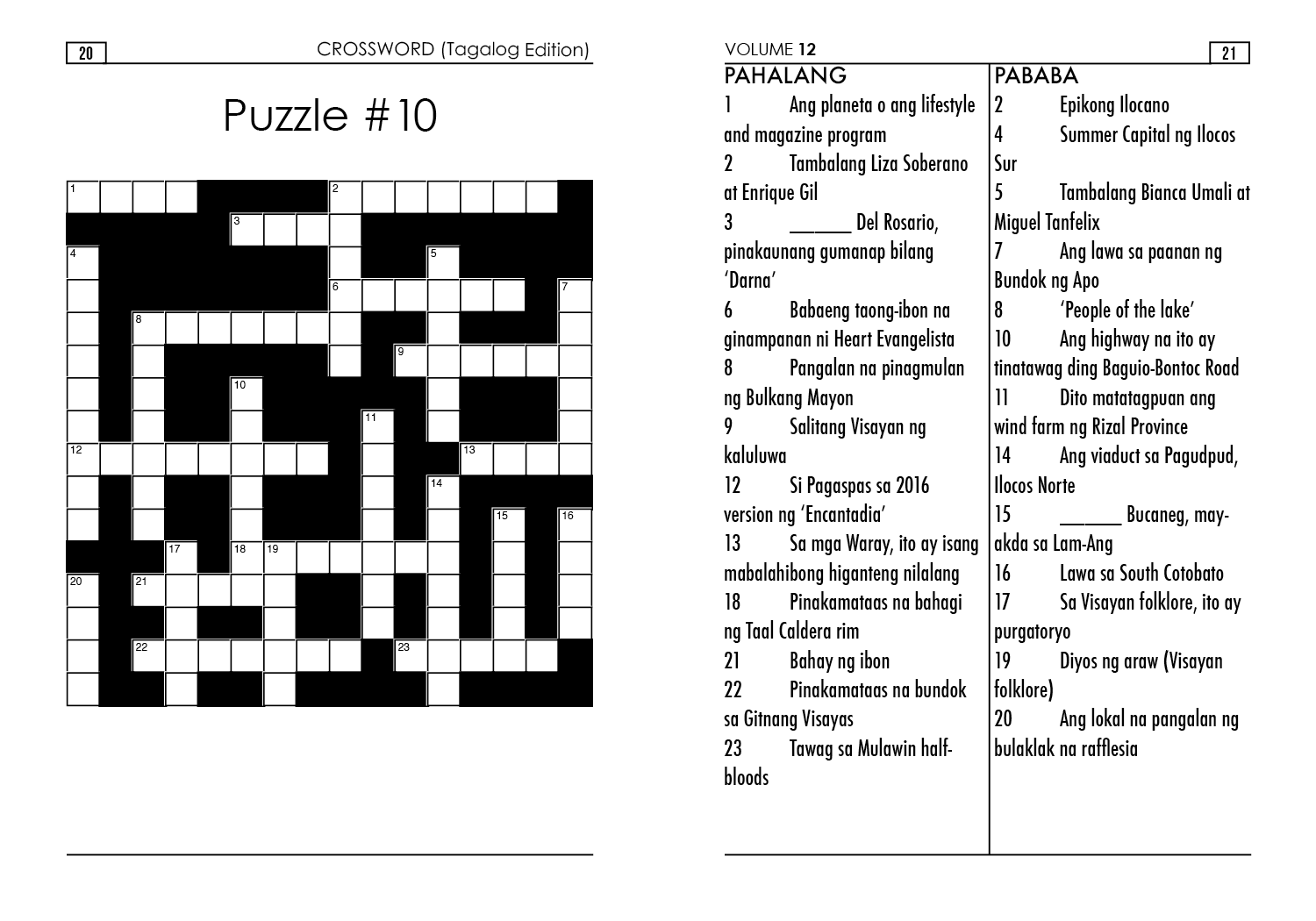 20

CROSSWORD (Tagalog Edition)

Puzzle #10

1 2 3 4 5 6 7 8 9 10 11 12 13 14 15 16 17 18 19 20 21 22 23

VOLUME 12

21

PAHALANG

1 Ang planeta o ang lifestyle and magazine program

2 Tambalang Liza Soberano at Enrique Gil

3 ______ Del Rosario, pinakaunang gumanap bilang 'Darna'

6 Babaeng taong-ibon na ginampanan ni Heart Evangelista

8 Pangalan na pinagmulan ng Bulkang Mayon

9 Salitang Visayan ng kaluluwa

12 Si Pagaspas sa 2016 version ng 'Encantadia'

13 Sa mga Waray, ito ay isang mabalahibong higanteng nilalang

18 Pinakamataas na bahagi ng Taal Caldera rim

21 Bahay ng ibon

22 Pinakamataas na bundok sa Gitnang Visayas

23 Tawag sa Mulawin half-bloods

PABABA

2 Epikong Ilocano

4 Summer Capital ng Ilocos Sur

5 Tambalang Bianca Umali at Miguel Tanfelix

7 Ang lawa sa paanan ng Bundok ng Apo

8 'People of the lake'

10 Ang highway na ito ay tinatawag ding Baguio-Bontoc Road

11 Dito matatagpuan ang wind farm ng Rizal Province

14 Ang viaduct sa Pagudpud, Ilocos Norte

15 ______ Bucaneg, may-akda sa Lam-Ang

16 Lawa sa South Cotobato

17 Sa Visayan folklore, ito ay purgatoryo

19 Diyos ng araw (Visayan folklore)

20 Ang lokal na pangalan ng bulaklak na rafflesia